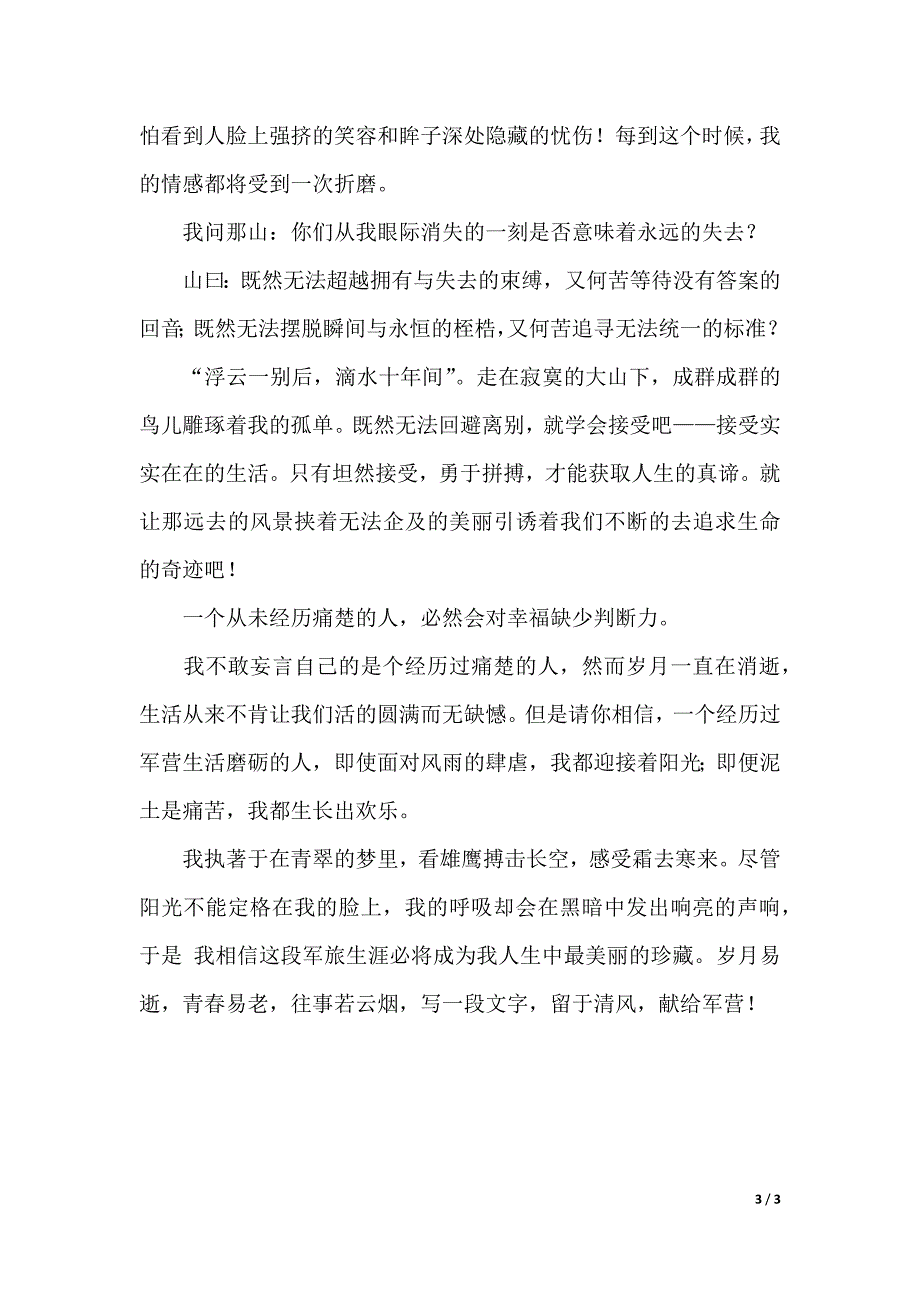 怕看到人脸上强挤的笑容和眸子深处隐藏的忧伤！每到这个时候，我的情感都将受到一次折磨。

我问那山：你们从我眼际消失的一刻是否意味着永远的失去？

山曰：既然无法超越拥有与失去的束缚，又何苦等待没有答案的回音；既然无法摆脱瞬间与永恒的桎梏，又何苦追寻无法统一的标准？

“浮云一别后，滴水十年间”。走在寂寞的大山下，成群成群的鸟儿雕琢着我的孤单。既然无法回避离别，就学会接受吧——接受实实在在的生活。只有坦然接受，勇于拼搏，才能获取人生的真谛。就让那远去的风景挟着无法企及的美丽引诱着我们不断的去追求生命的奇迹吧！

一个从未经历痛楚的人，必然会对幸福缺少判断力。

我不敢妄言自己的是个经历过痛楚的人，然而岁月一直在消逝，生活从来不肯让我们活的圆满而无缺憾。但是请你相信，一个经历过军营生活磨砺的人，即使面对风雨的肆虐，我都迎接着阳光；即便泥土是痛苦，我都生长出欢乐。

我执著于在青翠的梦里，看雄鹰搏击长空，感受霜去寒来。尽管阳光不能定格在我的脸上，我的呼吸却会在黑暗中发出响亮的声响，于是 我相信这段军旅生涯必将成为我人生中最美丽的珍藏。岁月易逝，青春易老，往事若云烟，写一段文字，留于清风，献给军营！

3 / 3